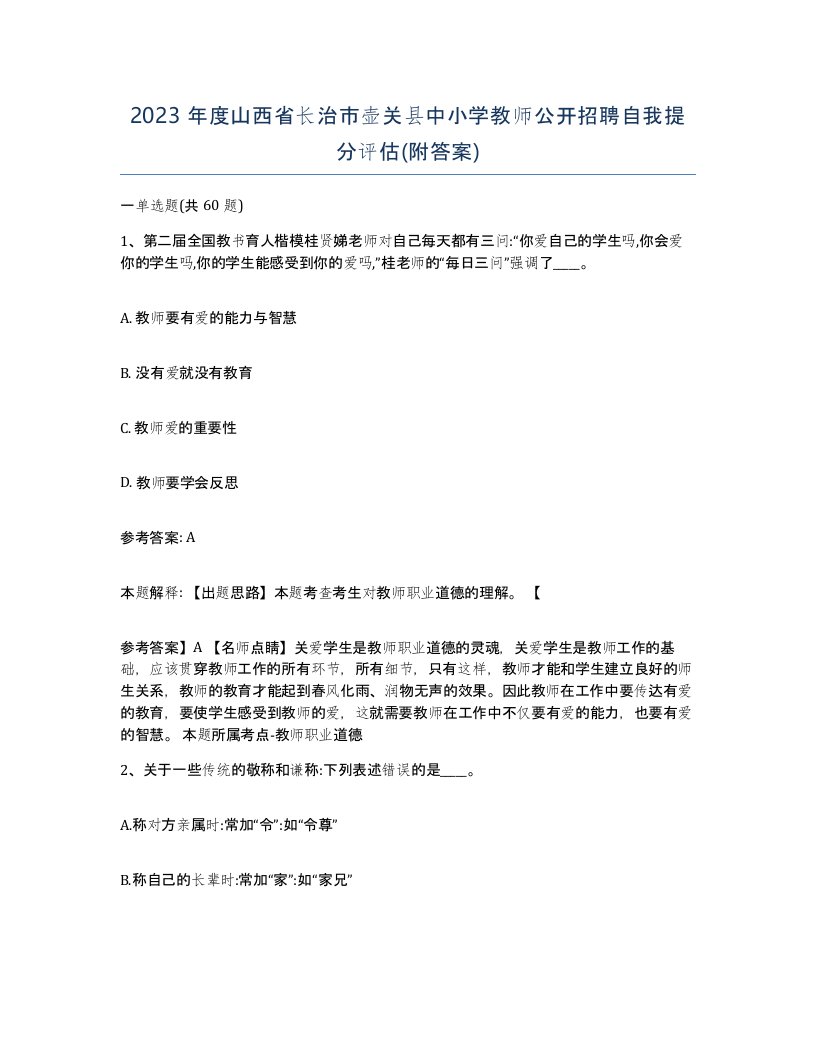 2023 年度山西省长治市壶关县中小学教师公开招聘自我提分评估(附答案)

一单选题(共 60 题)

1、第二届全国教书育人楷模桂贤娣老师对自己每天都有三问:“你爱自己的学生吗,你会爱你的学生吗,你的学生能感受到你的爱吗,”桂老师的“每日三问”强调了____。

A. 教师要有爱的能力与智慧

B. 没有爱就没有教育

C. 教师爱的重要性

D. 教师要学会反思

参考答案: A

本题解释:【出题思路】本题考查考生对教师职业道德的理解。【

参考答案】A 【名师点睛】关爱学生是教师职业道德的灵魂，关爱学生是教师工作的基础，应该贯穿教师工作的所有环节，所有细节，只有这样，教师才能和学生建立良好的师生关系，教师的教育才能起到春风化雨、润物无声的效果。因此教师在工作中要传达有爱的教育，要使学生感受到教师的爱，这就需要教师在工作中不仅要有爱的能力，也要有爱的智慧。本题所属考点-教师职业道德

2、关于一些传统的敬称和谦称:下列表述错误的是____。

A.称对方亲属时:常加“令”:如“令尊”

B.称自己的长辈时:常加“家”:如“家兄”